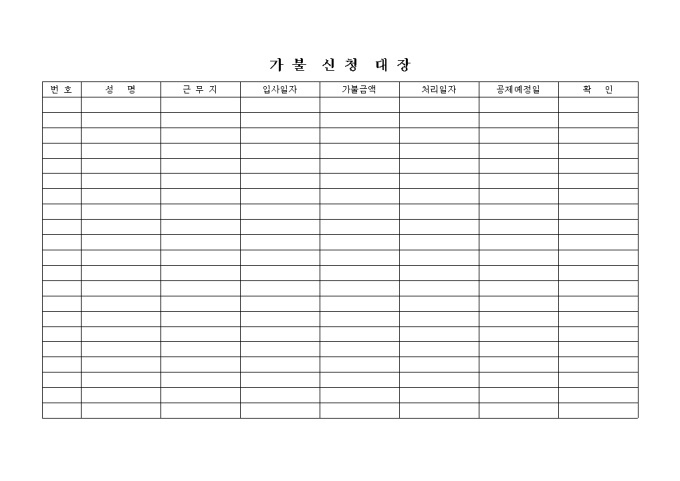 가 불 신 청 대 장

| 번 호 | 성 명 | 근 무 지 | 입사일자 | 가불금액 | 처리일자 | 공제예정일 | 확 인 |
|---|---|---|---|---|---|---|---|
| | | | | | | | |
| | | | | | | | |
| | | | | | | | |
| | | | | | | | |
| | | | | | | | |
| | | | | | | | |
| | | | | | | | |
| | | | | | | | |
| | | | | | | | |
| | | | | | | | |
| | | | | | | | |
| | | | | | | | |
| | | | | | | | |
| | | | | | | | |
| | | | | | | | |
| | | | | | | | |
| | | | | | | | |
| | | | | | | | |
| | | | | | | | |
| | | | | | | | |
| | | | | | | | |